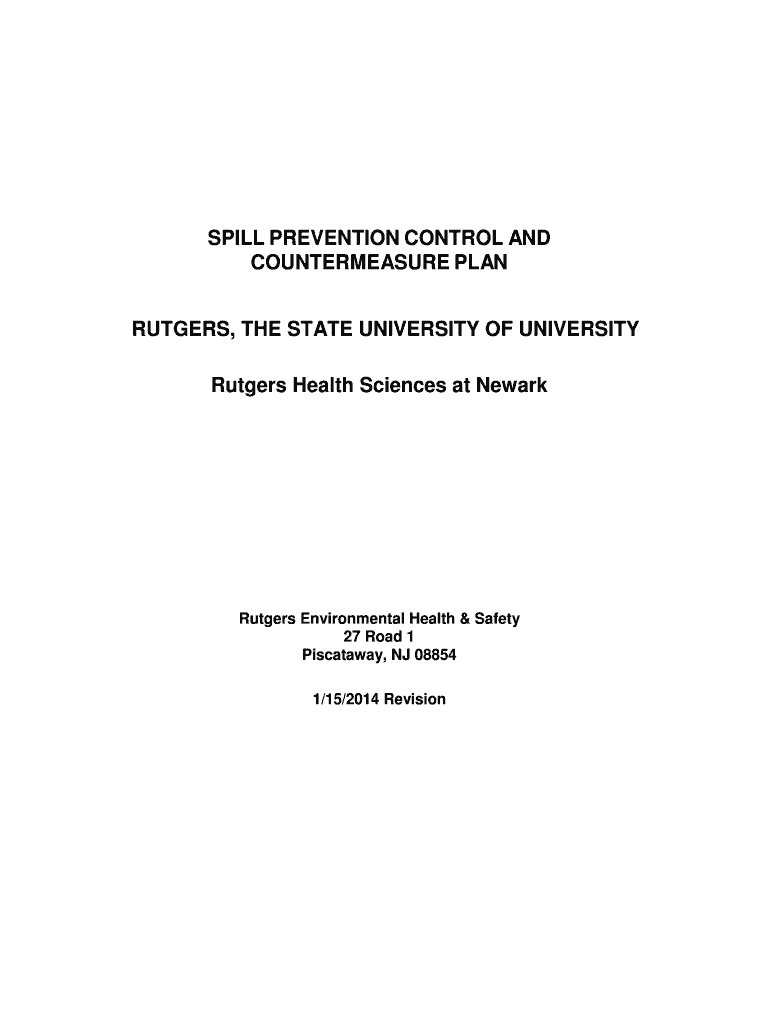 SPILL PREVENTION CONTROL AND COUNTERMEASURE PLAN

RUTGERS, THE STATE UNIVERSITY OF UNIVERSITY

Rutgers Health Sciences at Newark

Rutgers Environmental Health & Safety
27 Road 1
Piscataway, NJ 08854

1/15/2014 Revision